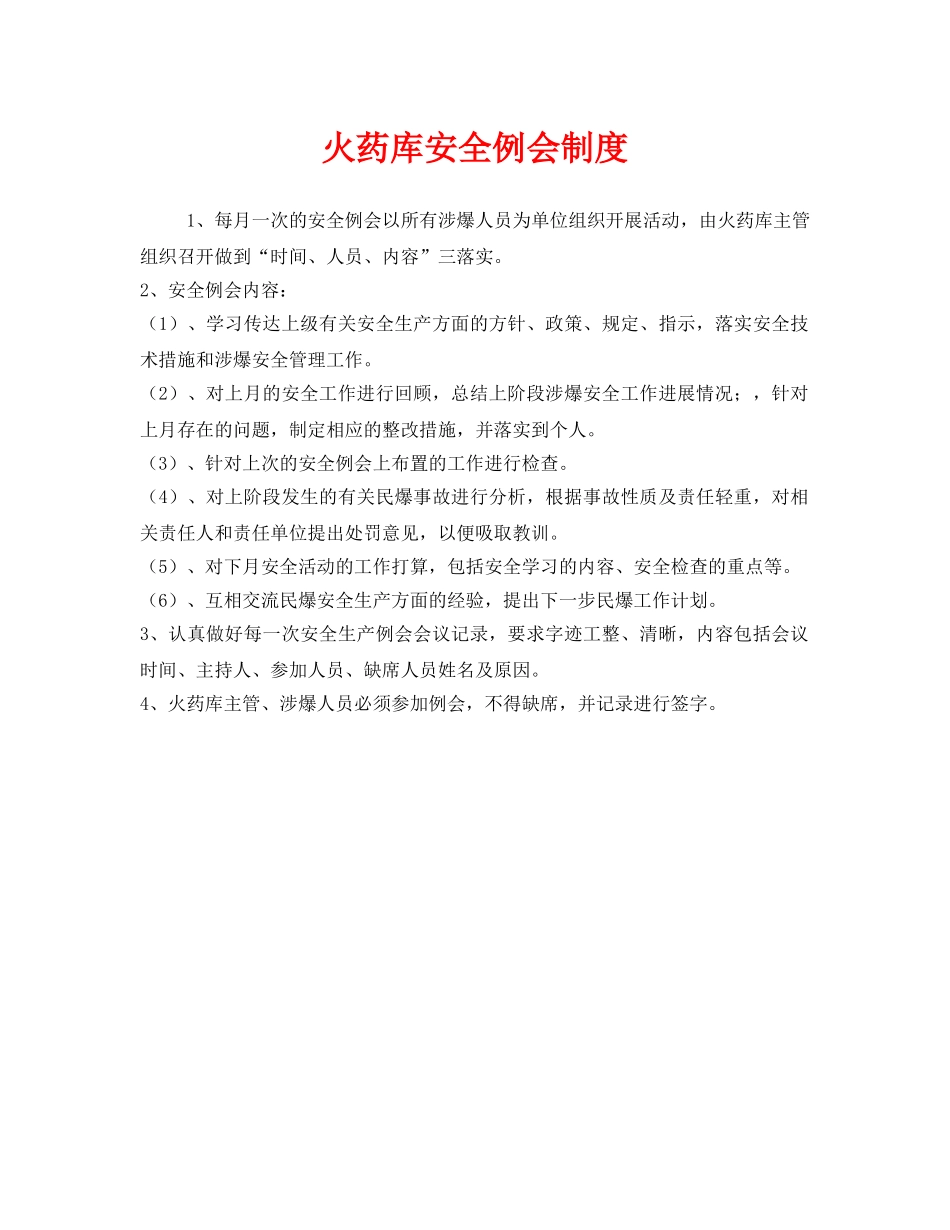 火药库安全例会制度

1、每月一次的安全例会以所有涉爆人员为单位组织开展活动，由火药库主管组织召开做到“时间、人员、内容”三落实。

2、安全例会内容：

（1）、学习传达上级有关安全生产方面的方针、政策、规定、指示，落实安全技术措施和涉爆安全管理工作。

（2）、对上月的安全工作进行回顾，总结上阶段涉爆安全工作进展情况；，针对上月存在的问题，制定相应的整改措施，并落实到个人。

（3）、针对上次的安全例会上布置的工作进行检查。

（4）、对上阶段发生的有关民爆事故进行分析，根据事故性质及责任轻重，对相关责任人和责任单位提出处罚意见，以便吸取教训。

（5）、对下月安全活动的工作打算，包括安全学习的内容、安全检查的重点等。

（6）、互相交流民爆安全生产方面的经验，提出下一步民爆工作计划。

3、认真做好每一次安全生产例会会议记录，要求字迹工整、清晰，内容包括会议时间、主持人、参加人员、缺席人员姓名及原因。

4、火药库主管、涉爆人员必须参加例会，不得缺席，并记录进行签字。